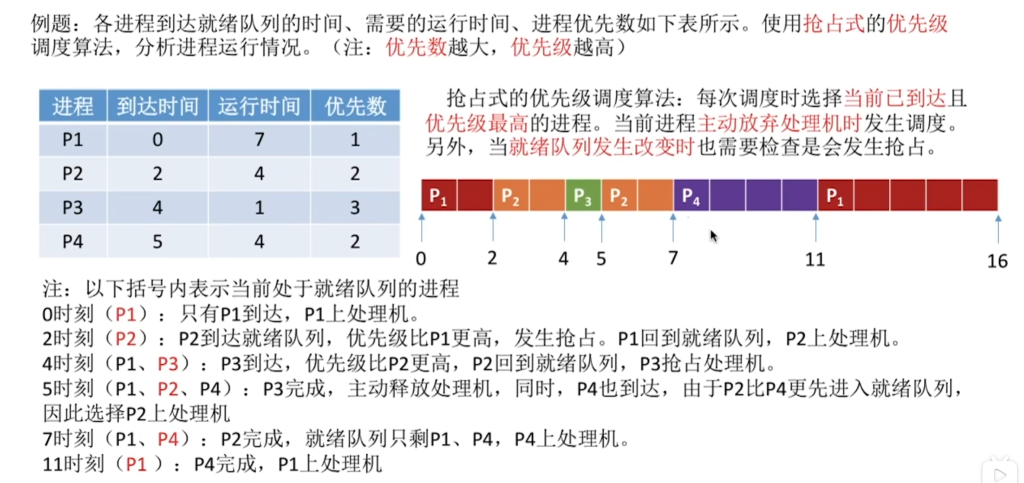 例题：各进程到达就绪队列的时间、需要的运行时间、进程优先数如下表所示。使用抢占式的优先级调度算法，分析进程运行情况。（注：优先数越大，优先级越高）

| 进程 | 到达时间 | 运行时间 | 优先数 |
|---|---|---|---|
| P1 | 0 | 7 | 1 |
| P2 | 2 | 4 | 2 |
| P3 | 4 | 1 | 3 |
| P4 | 5 | 4 | 2 |

抢占式的优先级调度算法：每次调度时选择当前已到达且优先级最高的进程。当前进程主动放弃处理机时发生调度。另外，当就绪队列发生改变时也需要检查是会发生抢占。

$P_1$ $P_2$ $P_3$ $P_2$ $P_4$ $P_1$

0 2 4 5 7 11 16

注：以下括号内表示当前处于就绪队列的进程
0时刻（P1）：只有P1到达，P1上处理机。
2时刻（P2）：P2到达就绪队列，优先级比P1更高，发生抢占。P1回到就绪队列，P2上处理机。
4时刻（P1、P3）：P3到达，优先级比P2更高，P2回到就绪队列，P3抢占处理机。
5时刻（P1、P2、P4）：P3完成，主动释放处理机，同时，P4也到达，由于P2比P4更先进入就绪队列，因此选择P2上处理机
7时刻（P1、P4）：P2完成，就绪队列只剩P1、P4，P4上处理机。
11时刻（P1）：P4完成，P1上处理机